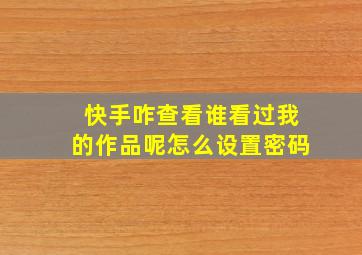 快手咋查看谁看过我的作品呢怎么设置密码